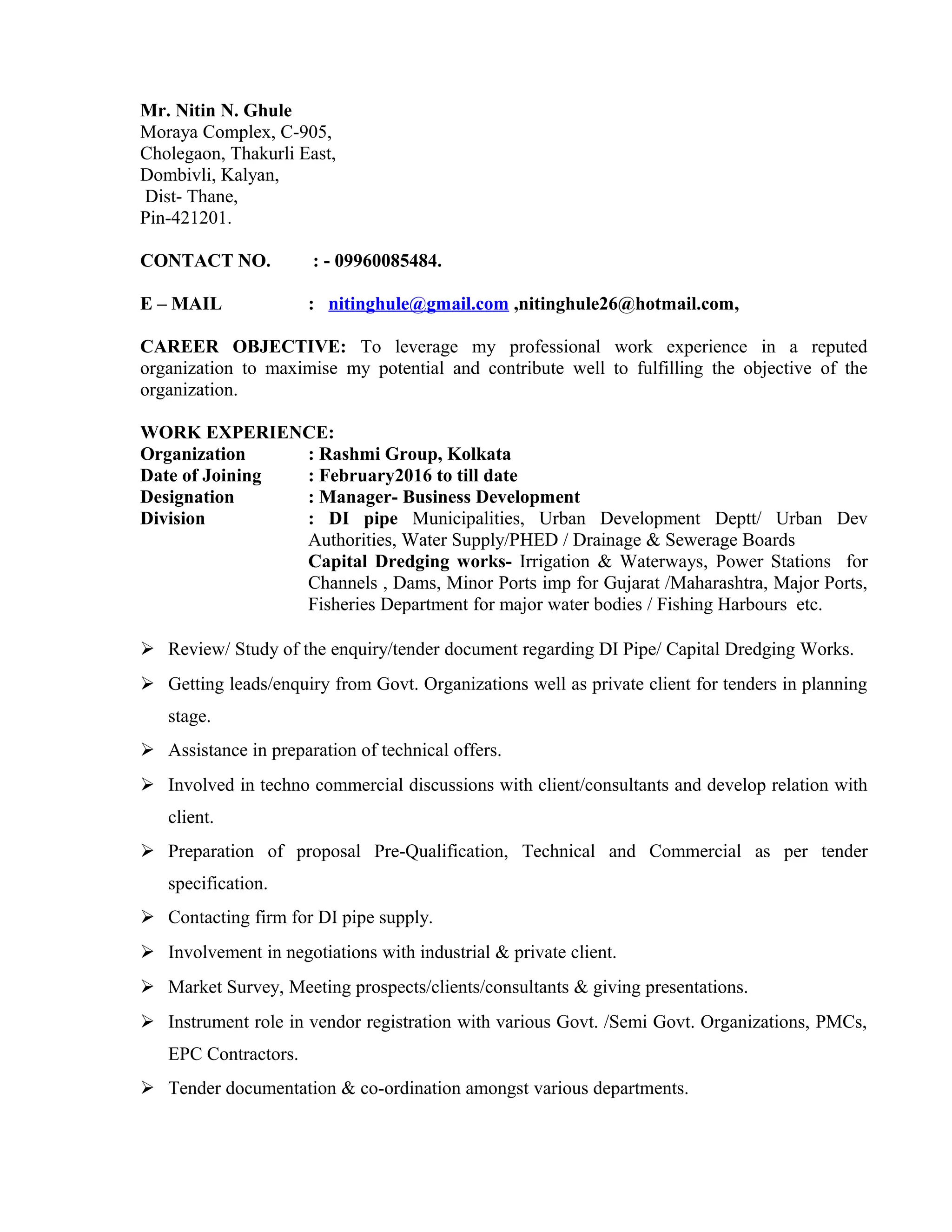 Mr. Nitin N. Ghule
Moraya Complex, C-905,
Cholegaon, Thakurli East,
Dombivli, Kalyan,
Dist- Thane,
Pin-421201.

CONTACT NO. : - 09960085484.

E – MAIL : nitinghule@gmail.com ,nitinghule26@hotmail.com,

CAREER OBJECTIVE: To leverage my professional work experience in a reputed organization to maximise my potential and contribute well to fulfilling the objective of the organization.

WORK EXPERIENCE:
Organization : Rashmi Group, Kolkata
Date of Joining : February2016 to till date
Designation : Manager- Business Development
Division : DI pipe Municipalities, Urban Development Deptt/ Urban Dev Authorities, Water Supply/PHED / Drainage & Sewerage Boards
Capital Dredging works- Irrigation & Waterways, Power Stations for Channels , Dams, Minor Ports imp for Gujarat /Maharashtra, Major Ports, Fisheries Department for major water bodies / Fishing Harbours etc.

➢ Review/ Study of the enquiry/tender document regarding DI Pipe/ Capital Dredging Works.
➢ Getting leads/enquiry from Govt. Organizations well as private client for tenders in planning stage.
➢ Assistance in preparation of technical offers.
➢ Involved in techno commercial discussions with client/consultants and develop relation with client.
➢ Preparation of proposal Pre-Qualification, Technical and Commercial as per tender specification.
➢ Contacting firm for DI pipe supply.
➢ Involvement in negotiations with industrial & private client.
➢ Market Survey, Meeting prospects/clients/consultants & giving presentations.
➢ Instrument role in vendor registration with various Govt. /Semi Govt. Organizations, PMCs, EPC Contractors.
➢ Tender documentation & co-ordination amongst various departments.